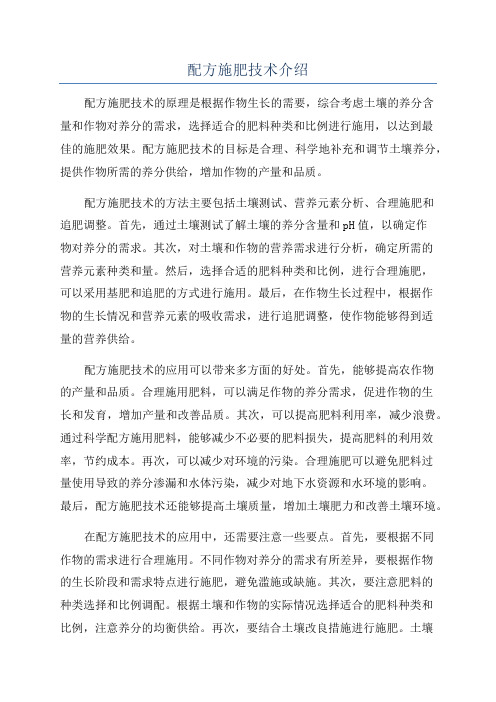 配方施肥技术介绍

配方施肥技术的原理是根据作物生长的需要，综合考虑土壤的养分含量和作物对养分的需求，选择适合的肥料种类和比例进行施用，以达到最佳的施肥效果。配方施肥技术的目标是合理、科学地补充和调节土壤养分，提供作物所需的养分供给，增加作物的产量和品质。

配方施肥技术的方法主要包括土壤测试、营养元素分析、合理施肥和追肥调整。首先，通过土壤测试了解土壤的养分含量和pH值，以确定作物对养分的需求。其次，对土壤和作物的营养需求进行分析，确定所需的营养元素种类和量。然后，选择合适的肥料种类和比例，进行合理施肥，可以采用基肥和追肥的方式进行施用。最后，在作物生长过程中，根据作物的生长情况和营养元素的吸收需求，进行追肥调整，使作物能够得到适量的营养供给。

配方施肥技术的应用可以带来多方面的好处。首先，能够提高农作物的产量和品质。合理施用肥料，可以满足作物的养分需求，促进作物的生长和发育，增加产量和改善品质。其次，可以提高肥料利用率，减少浪费。通过科学配方施用肥料，能够减少不必要的肥料损失，提高肥料的利用效率，节约成本。再次，可以减少对环境的污染。合理施肥可以避免肥料过量使用导致的养分渗漏和水体污染，减少对地下水资源和水环境的影响。最后，配方施肥技术还能够提高土壤质量，增加土壤肥力和改善土壤环境。

在配方施肥技术的应用中，还需要注意一些要点。首先，要根据不同作物的需求进行合理施用。不同作物对养分的需求有所差异，要根据作物的生长阶段和需求特点进行施肥，避免滥施或缺施。其次，要注意肥料的种类选择和比例调配。根据土壤和作物的实际情况选择适合的肥料种类和比例，注意养分的均衡供给。再次，要结合土壤改良措施进行施肥。土壤